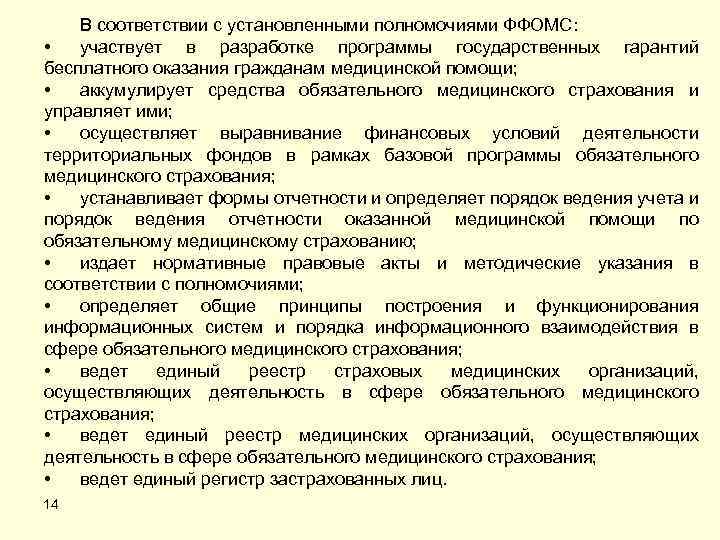 В соответствии с установленными полномочиями ФФОМС:

• участвует в разработке программы государственных гарантий бесплатного оказания гражданам медицинской помощи;

• аккумулирует средства обязательного медицинского страхования и управляет ими;

• осуществляет выравнивание финансовых условий деятельности территориальных фондов в рамках базовой программы обязательного медицинского страхования;

• устанавливает формы отчетности и определяет порядок ведения учета и порядок ведения отчетности оказанной медицинской помощи по обязательному медицинскому страхованию;

• издает нормативные правовые акты и методические указания в соответствии с полномочиями;

• определяет общие принципы построения и функционирования информационных систем и порядка информационного взаимодействия в сфере обязательного медицинского страхования;

• ведет единый реестр страховых медицинских организаций, осуществляющих деятельность в сфере обязательного медицинского страхования;

• ведет единый реестр медицинских организаций, осуществляющих деятельность в сфере обязательного медицинского страхования;

• ведет единый регистр застрахованных лиц.

14